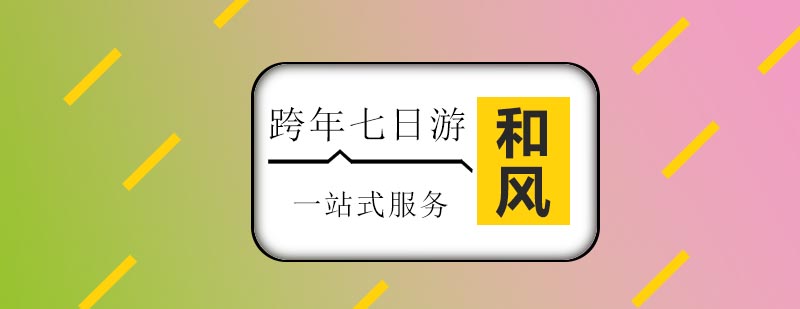 跨年七日游

一站式服务

和风